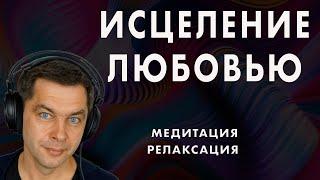 ИСЦЕЛЕНИЕ
ЛЮБОВЬЮ

МЕДИТАЦИЯ
РЕЛАКСАЦИЯ